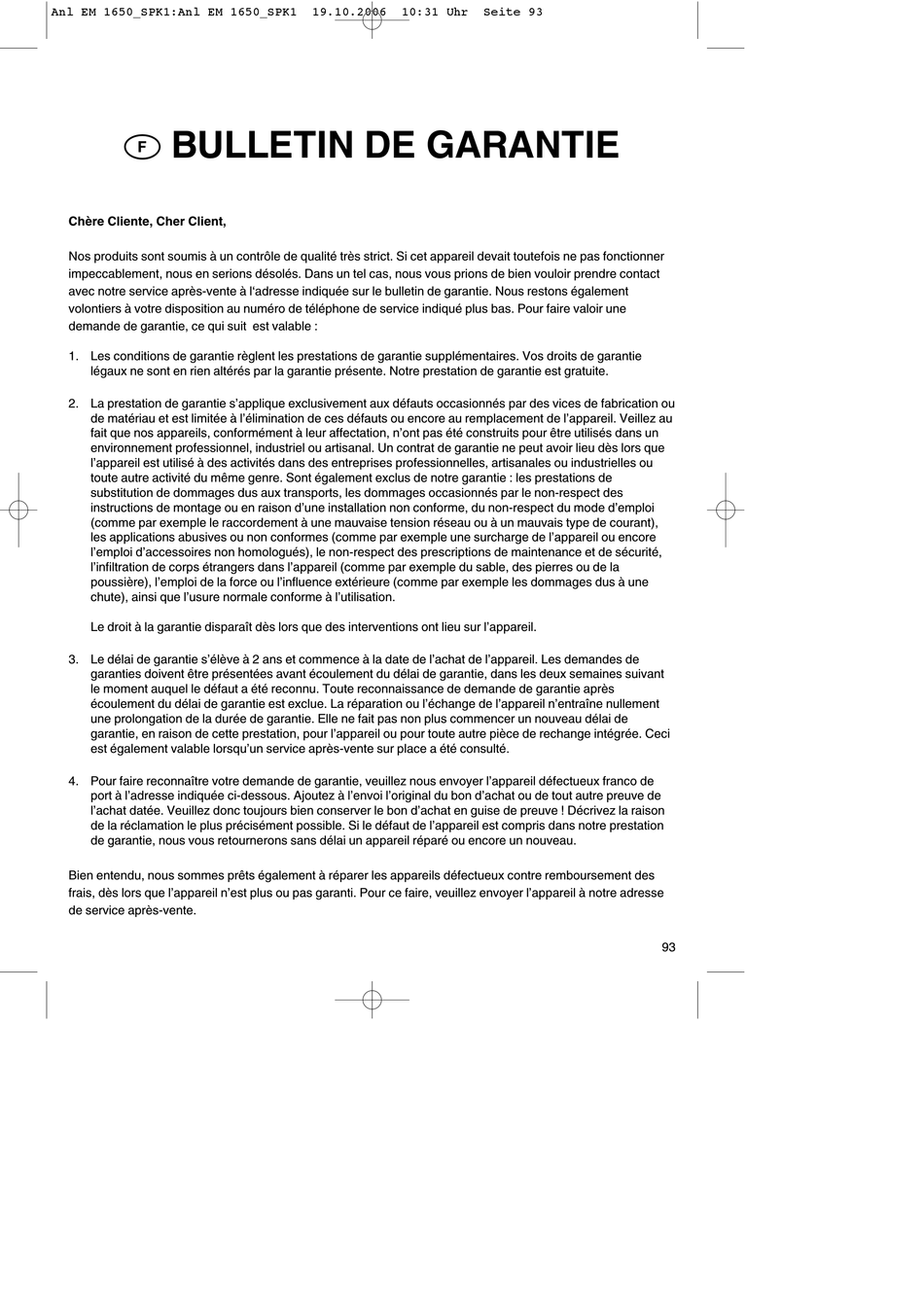 Anl EM 1650_SPK1:Anl EM 1650_SPK1 19.10.2006 10:31 Uhr Seite 93

F BULLETIN DE GARANTIE

Chère Cliente, Cher Client,

Nos produits sont soumis à un contrôle de qualité très strict. Si cet appareil devait toutefois ne pas fonctionner impeccablement, nous en serions désolés. Dans un tel cas, nous vous prions de bien vouloir prendre contact avec notre service après-vente à l'adresse indiquée sur le bulletin de garantie. Nous restons également volontiers à votre disposition au numéro de téléphone de service indiqué plus bas. Pour faire valoir une demande de garantie, ce qui suit est valable :

1. Les conditions de garantie règlent les prestations de garantie supplémentaires. Vos droits de garantie légaux ne sont en rien altérés par la garantie présente. Notre prestation de garantie est gratuite.

2. La prestation de garantie s'applique exclusivement aux défauts occasionnés par des vices de fabrication ou de matériau et est limitée à l'élimination de ces défauts ou encore au remplacement de l'appareil. Veillez au fait que nos appareils, conformément à leur affectation, n'ont pas été construits pour être utilisés dans un environnement professionnel, industriel ou artisanal. Un contrat de garantie ne peut avoir lieu dès lors que l'appareil est utilisé à des activités dans des entreprises professionnelles, artisanales ou industrielles ou toute autre activité du même genre. Sont également exclus de notre garantie : les prestations de substitution de dommages dus aux transports, les dommages occasionnés par le non-respect des instructions de montage ou en raison d'une installation non conforme, du non-respect du mode d'emploi (comme par exemple le raccordement à une mauvaise tension réseau ou à un mauvais type de courant), les applications abusives ou non conformes (comme par exemple une surcharge de l'appareil ou encore l'emploi d'accessoires non homologués), le non-respect des prescriptions de maintenance et de sécurité, l'infiltration de corps étrangers dans l'appareil (comme par exemple du sable, des pierres ou de la poussière), l'emploi de la force ou l'influence extérieure (comme par exemple les dommages dus à une chute), ainsi que l'usure normale conforme à l'utilisation.

Le droit à la garantie disparaît dès lors que des interventions ont lieu sur l'appareil.

3. Le délai de garantie s'élève à 2 ans et commence à la date de l'achat de l'appareil. Les demandes de garanties doivent être présentées avant écoulement du délai de garantie, dans les deux semaines suivant le moment auquel le défaut a été reconnu. Toute reconnaissance de demande de garantie après écoulement du délai de garantie est exclue. La réparation ou l'échange de l'appareil n'entraîne nullement une prolongation de la durée de garantie. Elle ne fait pas non plus commencer un nouveau délai de garantie, en raison de cette prestation, pour l'appareil ou pour toute autre pièce de rechange intégrée. Ceci est également valable lorsqu'un service après-vente sur place a été consulté.

4. Pour faire reconnaître votre demande de garantie, veuillez nous envoyer l'appareil défectueux franco de port à l'adresse indiquée ci-dessous. Ajoutez à l'envoi l'original du bon d'achat ou de tout autre preuve de l'achat datée. Veuillez donc toujours bien conserver le bon d'achat en guise de preuve ! Décrivez la raison de la réclamation le plus précisément possible. Si le défaut de l'appareil est compris dans notre prestation de garantie, nous vous retournerons sans délai un appareil réparé ou encore un nouveau.

Bien entendu, nous sommes prêts également à réparer les appareils défectueux contre remboursement des frais, dès lors que l'appareil n'est plus ou pas garanti. Pour ce faire, veuillez envoyer l'appareil à notre adresse de service après-vente.

93